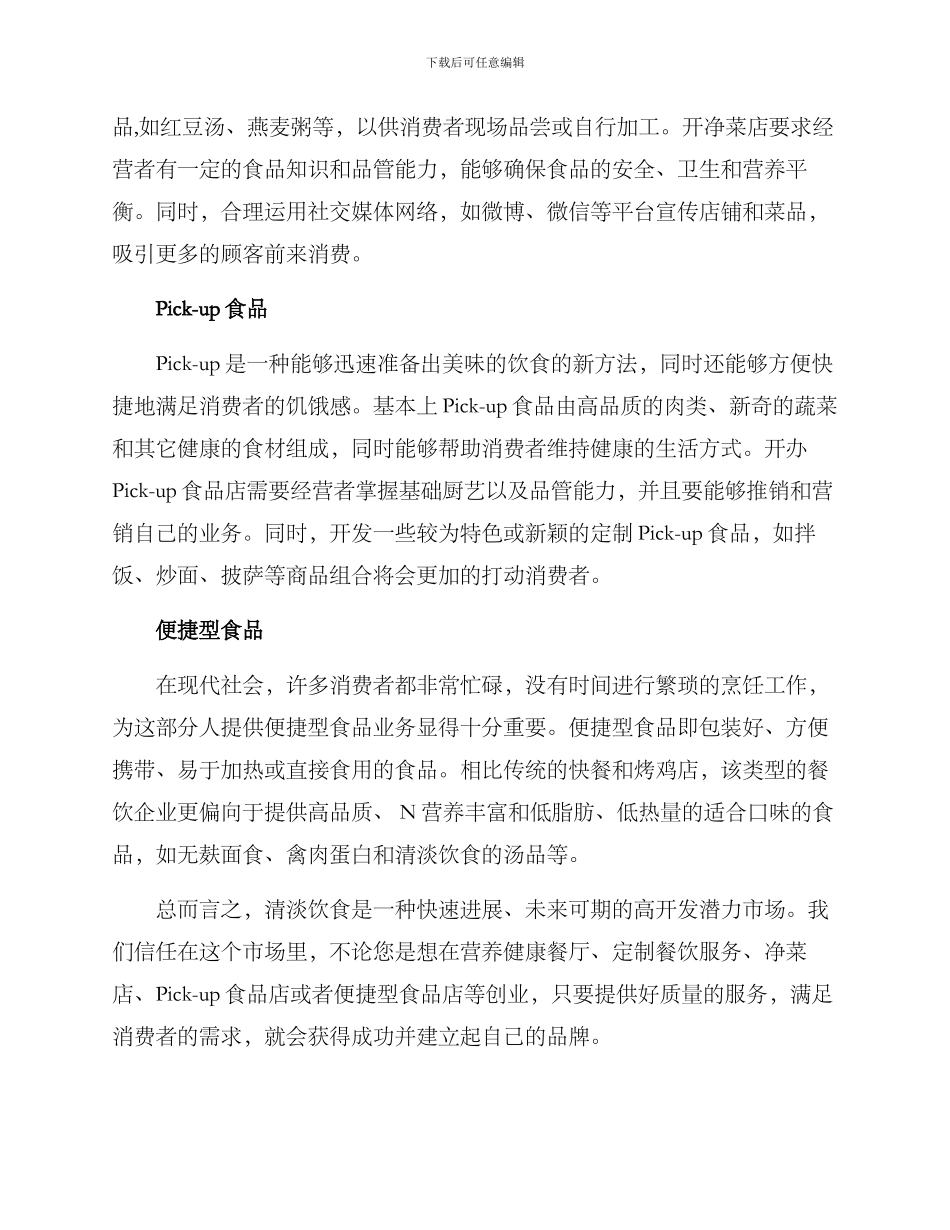 下载后可任意编辑

品,如红豆汤、燕麦粥等，以供消费者现场品尝或自行加工。开净菜店要求经营者有一定的食品知识和品管能力，能够确保食品的安全、卫生和营养平衡。同时，合理运用社交媒体网络，如微博、微信等平台宣传店铺和菜品，吸引更多的顾客前来消费。

Pick-up食品

Pick-up是一种能够迅速准备出美味的饮食的新方法，同时还能够方便快捷地满足消费者的饥饿感。基本上Pick-up食品由高品质的肉类、新奇的蔬菜和其它健康的食材组成，同时能够帮助消费者维持健康的生活方式。开办Pick-up食品店需要经营者掌握基础厨艺以及品管能力，并且要能够推销和营销自己的业务。同时，开发一些较为特色或新颖的定制Pick-up食品，如拌饭、炒面、披萨等商品组合将会更加的打动消费者。

便捷型食品

在现代社会，许多消费者都非常忙碌，没有时间进行繁琐的烹饪工作，为这部分人提供便捷型食品业务显得十分重要。便捷型食品即包装好、方便携带、易于加热或直接食用的食品。相比传统的快餐和烤鸡店，该类型的餐饮企业更偏向于提供高品质、N营养丰富和低脂肪、低热量的适合口味的食品，如无麸面食、禽肉蛋白和清淡饮食的汤品等。

总而言之，清淡饮食是一种快速进展、未来可期的高开发潜力市场。我们信任在这个市场里，不论您是想在营养健康餐厅、定制餐饮服务、净菜店、Pick-up食品店或者便捷型食品店等创业，只要提供好质量的服务，满足消费者的需求，就会获得成功并建立起自己的品牌。